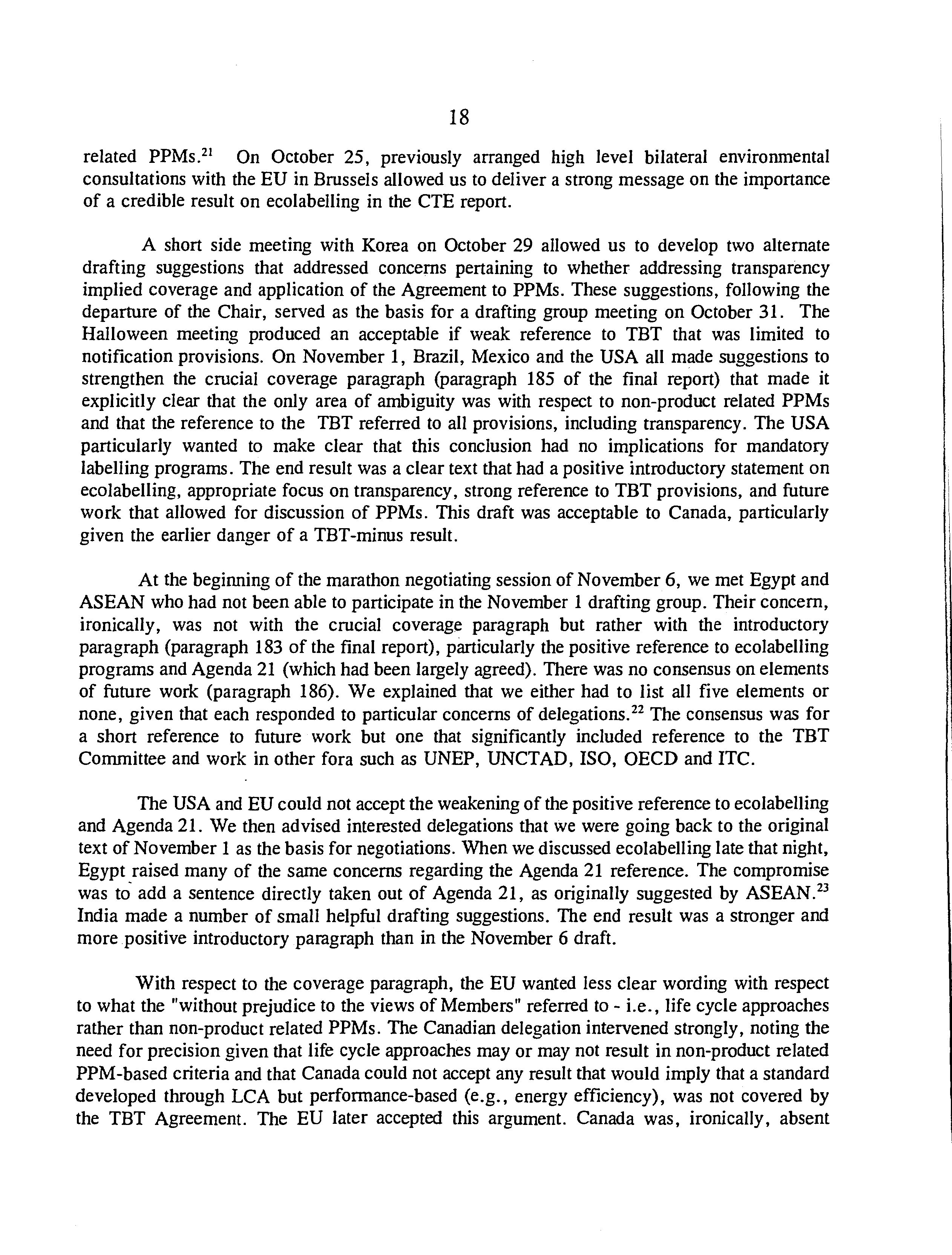 18

related PPMs.$^{21}$ On October 25, previously arranged high level bilateral environmental consultations with the EU in Brussels allowed us to deliver a strong message on the importance of a credible result on ecolabelling in the CTE report.

A short side meeting with Korea on October 29 allowed us to develop two alternate drafting suggestions that addressed concerns pertaining to whether addressing transparency implied coverage and application of the Agreement to PPMs. These suggestions, following the departure of the Chair, served as the basis for a drafting group meeting on October 31. The Halloween meeting produced an acceptable if weak reference to TBT that was limited to notification provisions. On November 1, Brazil, Mexico and the USA all made suggestions to strengthen the crucial coverage paragraph (paragraph 185 of the final report) that made it explicitly clear that the only area of ambiguity was with respect to non-product related PPMs and that the reference to the TBT referred to all provisions, including transparency. The USA particularly wanted to make clear that this conclusion had no implications for mandatory labelling programs. The end result was a clear text that had a positive introductory statement on ecolabelling, appropriate focus on transparency, strong reference to TBT provisions, and future work that allowed for discussion of PPMs. This draft was acceptable to Canada, particularly given the earlier danger of a TBT-minus result.

At the beginning of the marathon negotiating session of November 6, we met Egypt and ASEAN who had not been able to participate in the November 1 drafting group. Their concern, ironically, was not with the crucial coverage paragraph but rather with the introductory paragraph (paragraph 183 of the final report), particularly the positive reference to ecolabelling programs and Agenda 21 (which had been largely agreed). There was no consensus on elements of future work (paragraph 186). We explained that we either had to list all five elements or none, given that each responded to particular concerns of delegations.$^{22}$ The consensus was for a short reference to future work but one that significantly included reference to the TBT Committee and work in other fora such as UNEP, UNCTAD, ISO, OECD and ITC.

The USA and EU could not accept the weakening of the positive reference to ecolabelling and Agenda 21. We then advised interested delegations that we were going back to the original text of November 1 as the basis for negotiations. When we discussed ecolabelling late that night, Egypt raised many of the same concerns regarding the Agenda 21 reference. The compromise was to add a sentence directly taken out of Agenda 21, as originally suggested by ASEAN.$^{23}$ India made a number of small helpful drafting suggestions. The end result was a stronger and more positive introductory paragraph than in the November 6 draft.

With respect to the coverage paragraph, the EU wanted less clear wording with respect to what the "without prejudice to the views of Members" referred to - i.e., life cycle approaches rather than non-product related PPMs. The Canadian delegation intervened strongly, noting the need for precision given that life cycle approaches may or may not result in non-product related PPM-based criteria and that Canada could not accept any result that would imply that a standard developed through LCA but performance-based (e.g., energy efficiency), was not covered by the TBT Agreement. The EU later accepted this argument. Canada was, ironically, absent